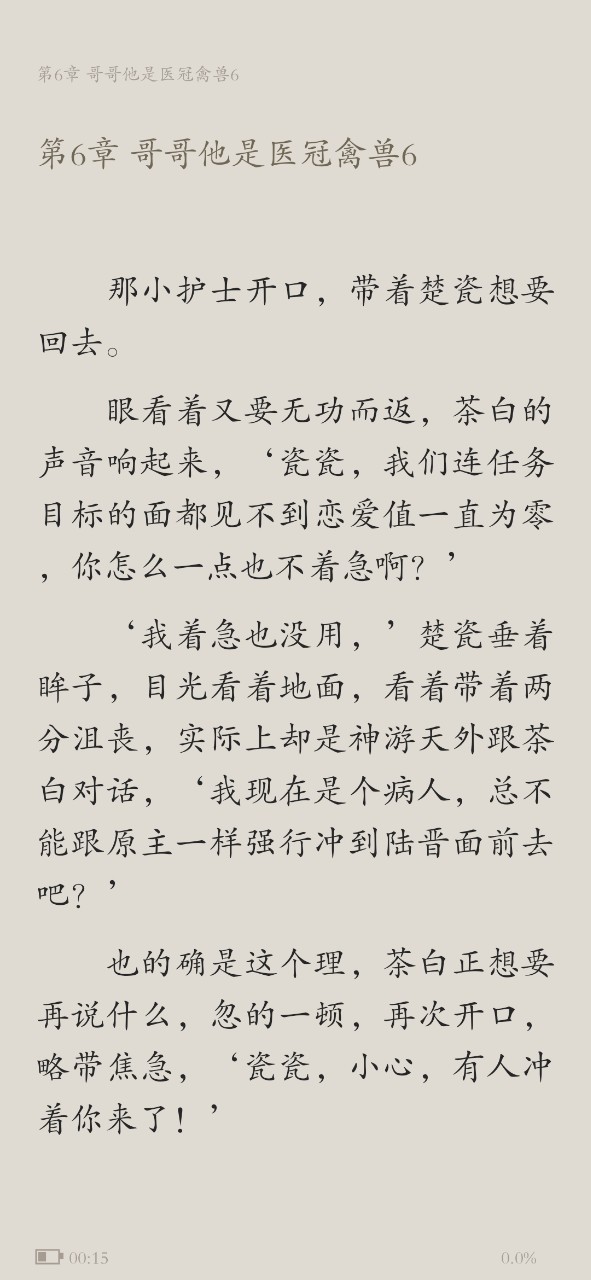 第6章 哥哥他是医冠禽兽6

第6章 哥哥他是医冠禽兽6

那小护士开口，带着楚瓷想要回去。

眼看着又要无功而返，茶白的声音响起来，‘瓷瓷，我们连任务目标的面都见不到恋爱值一直为零，你怎么一点也不着急啊？’

‘我着急也没用，’楚瓷垂着眸子，目光看着地面，看着带着两分沮丧，实际上却是神游天外跟茶白对话，‘我现在是个病人，总不能跟原主一样强行冲到陆晋面前去吧？’

也的确是这个理，茶白正想要再说什么，忽的一顿，再次开口，略带焦急，‘瓷瓷，小心，有人冲着你来了！’

00:15

0.0%